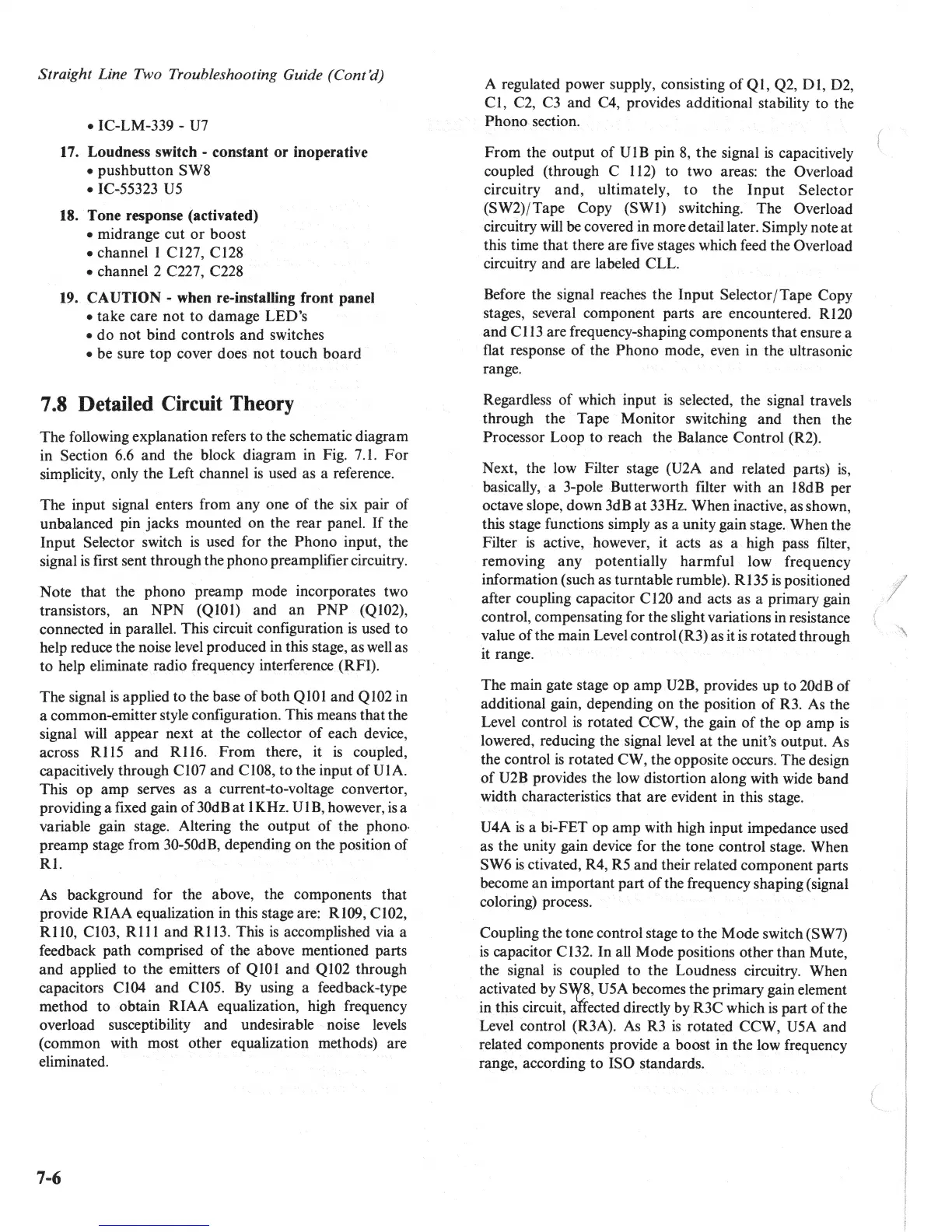 Straight Line Two Troubleshooting Guide (Cont'd)

• IC-LM-339 - U7

17. Loudness switch - constant or inoperative
• pushbutton SW8
• IC-55323 U5

18. Tone response (activated)
• midrange cut or boost
• channel 1 C127, C128
• channel 2 C227, C228

19. CAUTION - when re-installing front panel
• take care not to damage LED's
• do not bind controls and switches
• be sure top cover does not touch board

7.8 Detailed Circuit Theory

The following explanation refers to the schematic diagram in Section 6.6 and the block diagram in Fig. 7.1. For simplicity, only the Left channel is used as a reference.

The input signal enters from any one of the six pair of unbalanced pin jacks mounted on the rear panel. If the Input Selector switch is used for the Phono input, the signal is first sent through the phono preamplifier circuitry.

Note that the phono preamp mode incorporates two transistors, an NPN (Q101) and an PNP (Q102), connected in parallel. This circuit configuration is used to help reduce the noise level produced in this stage, as well as to help eliminate radio frequency interference (RFI).

The signal is applied to the base of both Q101 and Q102 in a common-emitter style configuration. This means that the signal will appear next at the collector of each device, across R115 and R116. From there, it is coupled, capacitively through C107 and C108, to the input of U1A. This op amp serves as a current-to-voltage convertor, providing a fixed gain of 30dB at 1KHz. U1B, however, is a variable gain stage. Altering the output of the phono-preamp stage from 30-50dB, depending on the position of R1.

As background for the above, the components that provide RIAA equalization in this stage are: R109, C102, R110, C103, R111 and R113. This is accomplished via a feedback path comprised of the above mentioned parts and applied to the emitters of Q101 and Q102 through capacitors C104 and C105. By using a feedback-type method to obtain RIAA equalization, high frequency overload susceptibility and undesirable noise levels (common with most other equalization methods) are eliminated.

A regulated power supply, consisting of Q1, Q2, D1, D2, C1, C2, C3 and C4, provides additional stability to the Phono section.

From the output of U1B pin 8, the signal is capacitively coupled (through C 112) to two areas: the Overload circuitry and, ultimately, to the Input Selector (SW2)/Tape Copy (SW1) switching. The Overload circuitry will be covered in more detail later. Simply note at this time that there are five stages which feed the Overload circuitry and are labeled CLL.

Before the signal reaches the Input Selector/Tape Copy stages, several component parts are encountered. R120 and C113 are frequency-shaping components that ensure a flat response of the Phono mode, even in the ultrasonic range.

Regardless of which input is selected, the signal travels through the Tape Monitor switching and then the Processor Loop to reach the Balance Control (R2).

Next, the low Filter stage (U2A and related parts) is, basically, a 3-pole Butterworth filter with an 18dB per octave slope, down 3dB at 33Hz. When inactive, as shown, this stage functions simply as a unity gain stage. When the Filter is active, however, it acts as a high pass filter, removing any potentially harmful low frequency information (such as turntable rumble). R135 is positioned after coupling capacitor C120 and acts as a primary gain control, compensating for the slight variations in resistance value of the main Level control (R3) as it is rotated through it range.

The main gate stage op amp U2B, provides up to 20dB of additional gain, depending on the position of R3. As the Level control is rotated CCW, the gain of the op amp is lowered, reducing the signal level at the unit's output. As the control is rotated CW, the opposite occurs. The design of U2B provides the low distortion along with wide band width characteristics that are evident in this stage.

U4A is a bi-FET op amp with high input impedance used as the unity gain device for the tone control stage. When SW6 is ctivated, R4, R5 and their related component parts become an important part of the frequency shaping (signal coloring) process.

Coupling the tone control stage to the Mode switch (SW7) is capacitor C132. In all Mode positions other than Mute, the signal is coupled to the Loudness circuitry. When activated by SW8, U5A becomes the primary gain element in this circuit, affected directly by R3C which is part of the Level control (R3A). As R3 is rotated CCW, U5A and related components provide a boost in the low frequency range, according to ISO standards.

7-6